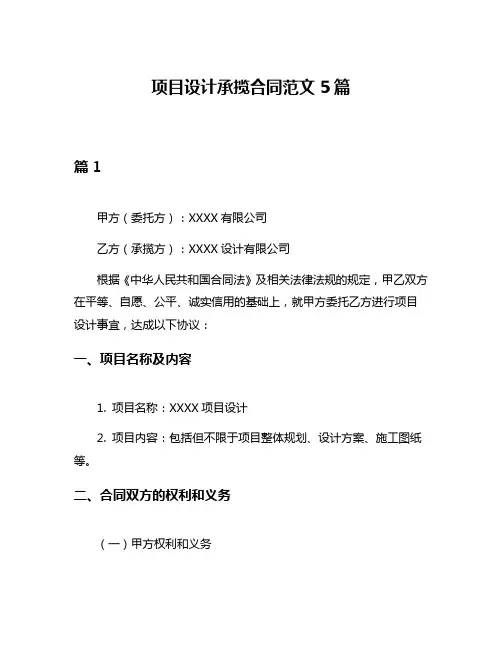 项目设计承揽合同范文 5 篇

篇 1

甲方（委托方）：XXXX 有限公司

乙方（承揽方）：XXXX 设计有限公司

根据《中华人民共和国合同法》及相关法律法规的规定，甲乙双方在平等、自愿、公平、诚实信用的基础上，就甲方委托乙方进行项目设计事宜，达成以下协议：

一、项目名称及内容

1. 项目名称：XXXX 项目设计

2. 项目内容：包括但不限于项目整体规划、设计方案、施工图纸等。

二、合同双方的权利和义务

（一）甲方权利和义务